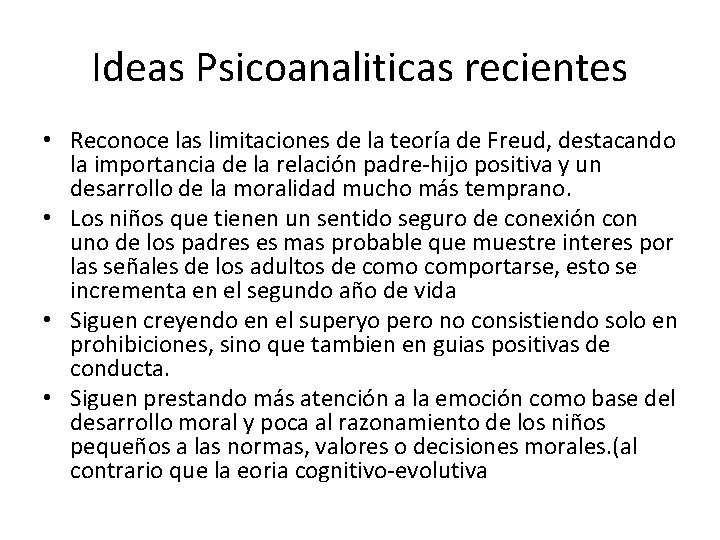 Ideas Psicoanaliticas recientes

• Reconoce las limitaciones de la teoría de Freud, destacando la importancia de la relación padre-hijo positiva y un desarrollo de la moralidad mucho más temprano.
• Los niños que tienen un sentido seguro de conexión con uno de los padres es mas probable que muestre interes por las señales de los adultos de como comportarse, esto se incrementa en el segundo año de vida
• Siguen creyendo en el superyo pero no consistiendo solo en prohibiciones, sino que tambien en guias positivas de conducta.
• Siguen prestando más atención a la emoción como base del desarrollo moral y poca al razonamiento de los niños pequeños a las normas, valores o decisiones morales.(al contrario que la eoria cognitivo-evolutiva